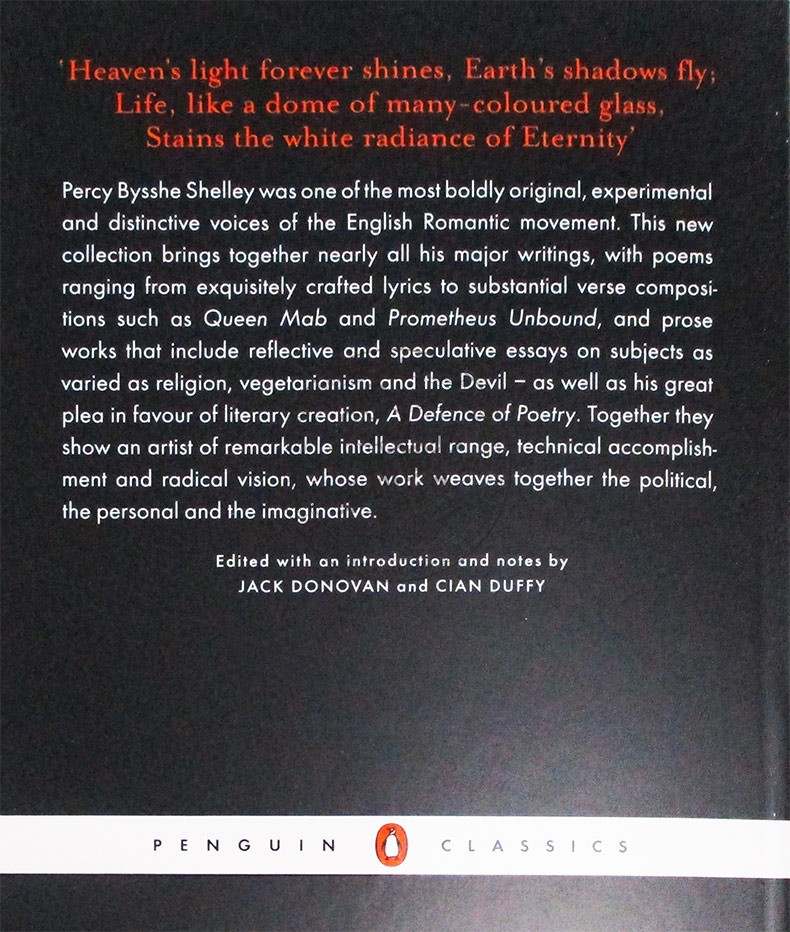 'Heaven's light forever shines, Earth's shadows fly;
Life, like a dome of many-coloured glass,
Stains the white radiance of Eternity'

Percy Bysshe Shelley was one of the most boldly original, experimental and distinctive voices of the English Romantic movement. This new collection brings together nearly all his major writings, with poems ranging from exquisitely crafted lyrics to substantial verse compositions such as Queen Mab and Prometheus Unbound, and prose works that include reflective and speculative essays on subjects as varied as religion, vegetarianism and the Devil – as well as his great plea in favour of literary creation, A Defence of Poetry. Together they show an artist of remarkable intellectual range, technical accomplishment and radical vision, whose work weaves together the political, the personal and the imaginative.

Edited with an introduction and notes by
JACK DONOVAN and CIAN DUFFY

PENGUIN CLASSICS